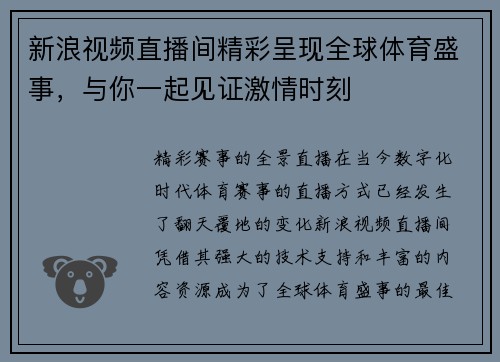 新浪视频直播间精彩呈现全球体育盛事，与你一起见证激情时刻

精彩赛事的全景直播在当今数字化时代体育赛事的直播方式已经发生了翻天覆地的变化新浪视频直播间凭借其强大的技术支持和丰富的内容资源成为了全球体育盛事的最佳